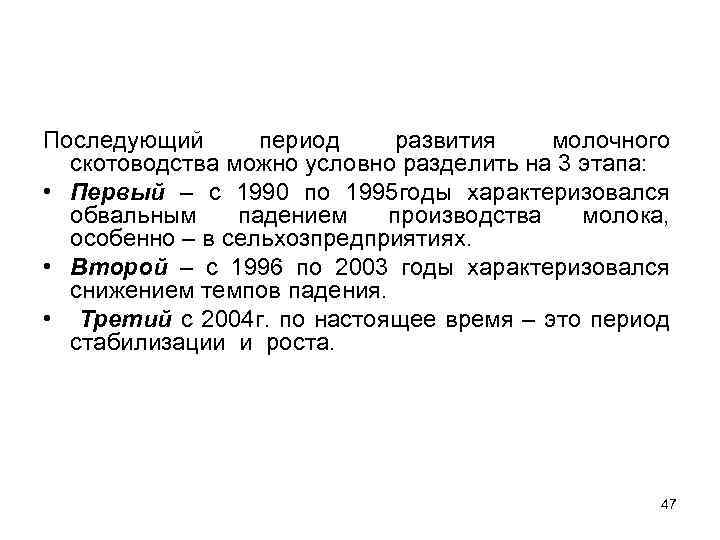 Последующий период развития молочного скотоводства можно условно разделить на 3 этапа:

• Первый – с 1990 по 1995годы характеризовался обвальным падением производства молока, особенно – в сельхозпредприятиях.

• Второй – с 1996 по 2003 годы характеризовался снижением темпов падения.

• Третий с 2004г. по настоящее время – это период стабилизации и роста.

47